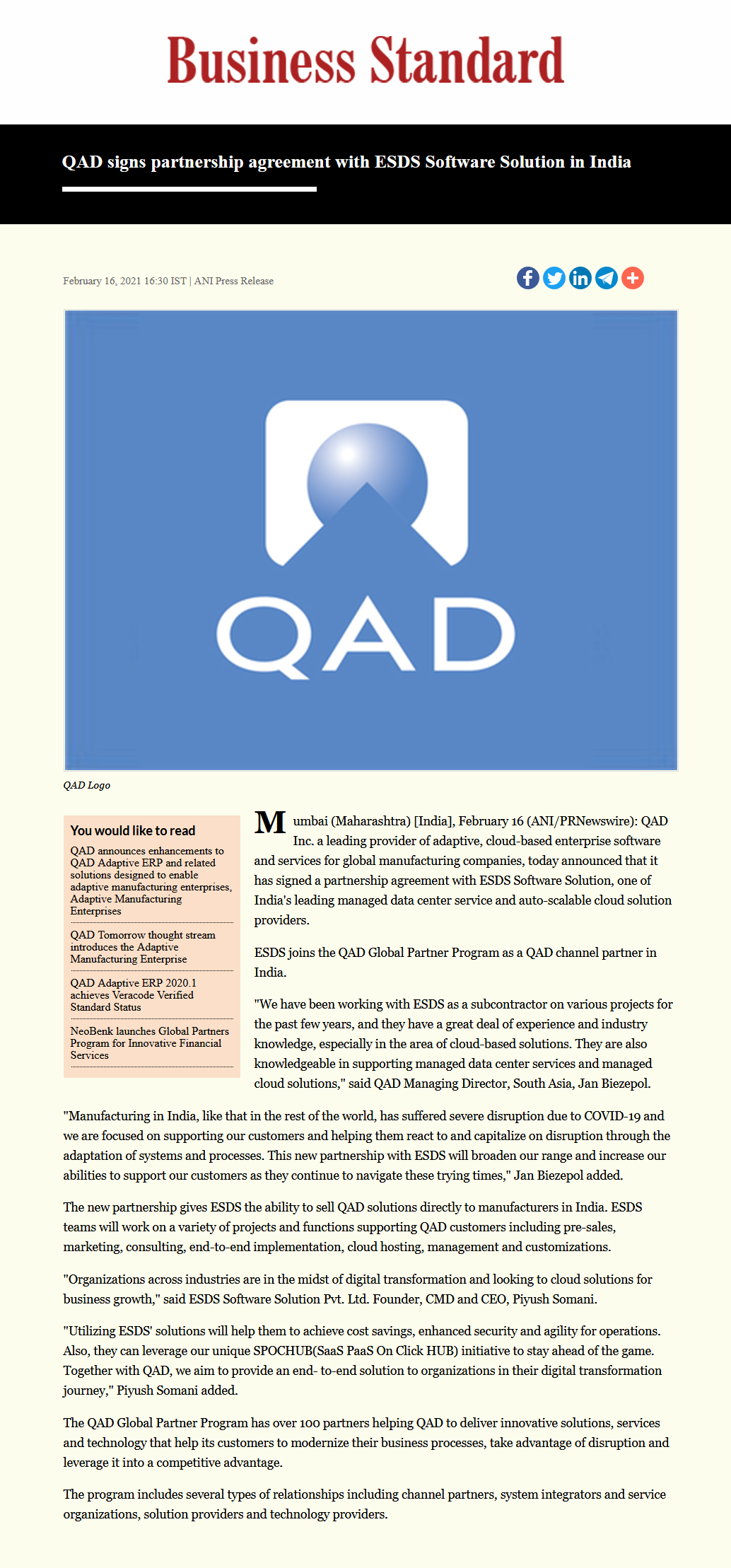 Business Standard

QAD signs partnership agreement with ESDS Software Solution in India

February 16, 2021 16:30 IST | ANI Press Release

QAD

QAD Logo

You would like to read

QAD announces enhancements to QAD Adaptive ERP and related solutions designed to enable adaptive manufacturing enterprises, Adaptive Manufacturing Enterprises

QAD Tomorrow thought stream introduces the Adaptive Manufacturing Enterprise

QAD Adaptive ERP 2020.1 achieves Veracode Verified Standard Status

NeoBenk launches Global Partners Program for Innovative Financial Services

Mumbai (Maharashtra) [India], February 16 (ANI/PRNewswire): QAD Inc. a leading provider of adaptive, cloud-based enterprise software and services for global manufacturing companies, today announced that it has signed a partnership agreement with ESDS Software Solution, one of India's leading managed data center service and auto-scalable cloud solution providers.

ESDS joins the QAD Global Partner Program as a QAD channel partner in India.

"We have been working with ESDS as a subcontractor on various projects for the past few years, and they have a great deal of experience and industry knowledge, especially in the area of cloud-based solutions. They are also knowledgeable in supporting managed data center services and managed cloud solutions," said QAD Managing Director, South Asia, Jan Biezepol.

"Manufacturing in India, like that in the rest of the world, has suffered severe disruption due to COVID-19 and we are focused on supporting our customers and helping them react to and capitalize on disruption through the adaptation of systems and processes. This new partnership with ESDS will broaden our range and increase our abilities to support our customers as they continue to navigate these trying times," Jan Biezepol added.

The new partnership gives ESDS the ability to sell QAD solutions directly to manufacturers in India. ESDS teams will work on a variety of projects and functions supporting QAD customers including pre-sales, marketing, consulting, end-to-end implementation, cloud hosting, management and customizations.

"Organizations across industries are in the midst of digital transformation and looking to cloud solutions for business growth," said ESDS Software Solution Pvt. Ltd. Founder, CMD and CEO, Piyush Somani.

"Utilizing ESDS' solutions will help them to achieve cost savings, enhanced security and agility for operations. Also, they can leverage our unique SPOCHUB(SaaS PaaS On Click HUB) initiative to stay ahead of the game. Together with QAD, we aim to provide an end- to-end solution to organizations in their digital transformation journey," Piyush Somani added.

The QAD Global Partner Program has over 100 partners helping QAD to deliver innovative solutions, services and technology that help its customers to modernize their business processes, take advantage of disruption and leverage it into a competitive advantage.

The program includes several types of relationships including channel partners, system integrators and service organizations, solution providers and technology providers.